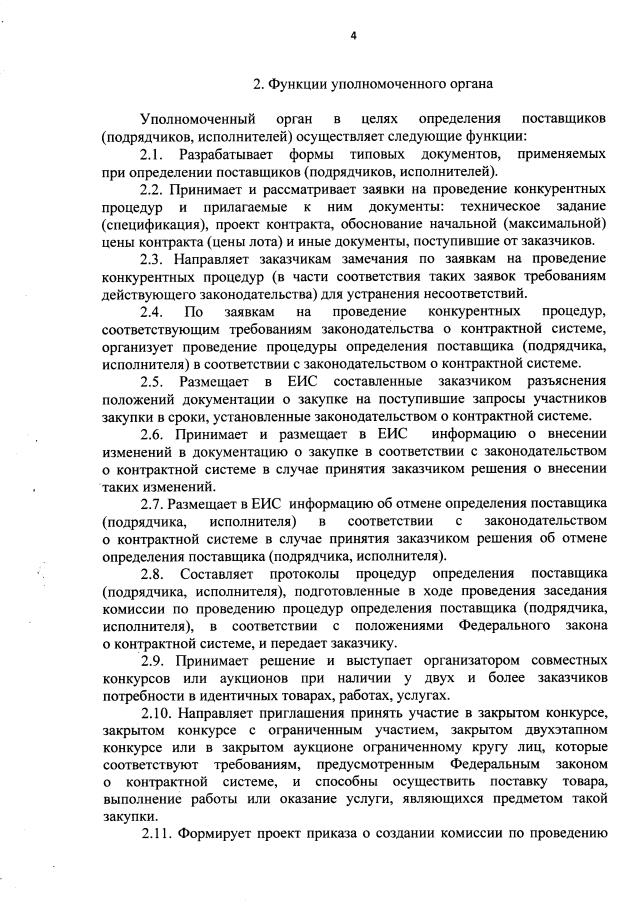 4

2. Функции уполномоченного органа

Уполномоченный орган в целях определения поставщиков (подрядчиков, исполнителей) осуществляет следующие функции:

2.1. Разрабатывает формы типовых документов, применяемых при определении поставщиков (подрядчиков, исполнителей).

2.2. Принимает и рассматривает заявки на проведение конкурентных процедур и прилагаемые к ним документы: техническое задание (спецификация), проект контракта, обоснование начальной (максимальной) цены контракта (цены лота) и иные документы, поступившие от заказчиков.

2.3. Направляет заказчикам замечания по заявкам на проведение конкурентных процедур (в части соответствия таких заявок требованиям действующего законодательства) для устранения несоответствий.

2.4. По заявкам на проведение конкурентных процедур, соответствующим требованиям законодательства о контрактной системе, организует проведение процедуры определения поставщика (подрядчика, исполнителя) в соответствии с законодательством о контрактной системе.

2.5. Размещает в ЕИС составленные заказчиком разъяснения положений документации о закупке на поступившие запросы участников закупки в сроки, установленные законодательством о контрактной системе.

2.6. Принимает и размещает в ЕИС информацию о внесении изменений в документацию о закупке в соответствии с законодательством о контрактной системе в случае принятия заказчиком решения о внесении таких изменений.

2.7. Размещает в ЕИС информацию об отмене определения поставщика (подрядчика, исполнителя) в соответствии с законодательством о контрактной системе в случае принятия заказчиком решения об отмене определения поставщика (подрядчика, исполнителя).

2.8. Составляет протоколы процедур определения поставщика (подрядчика, исполнителя), подготовленные в ходе проведения заседания комиссии по проведению процедур определения поставщика (подрядчика, исполнителя), в соответствии с положениями Федерального закона о контрактной системе, и передает заказчику.

2.9. Принимает решение и выступает организатором совместных конкурсов или аукционов при наличии у двух и более заказчиков потребности в идентичных товарах, работах, услугах.

2.10. Направляет приглашения принять участие в закрытом конкурсе, закрытом конкурсе с ограниченным участием, закрытом двухэтапном конкурсе или в закрытом аукционе ограниченному кругу лиц, которые соответствуют требованиям, предусмотренным Федеральным законом о контрактной системе, и способны осуществить поставку товара, выполнение работы или оказание услуги, являющихся предметом такой закупки.

2.11. Формирует проект приказа о создании комиссии по проведению